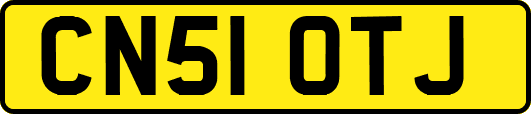 CN51 OTJ